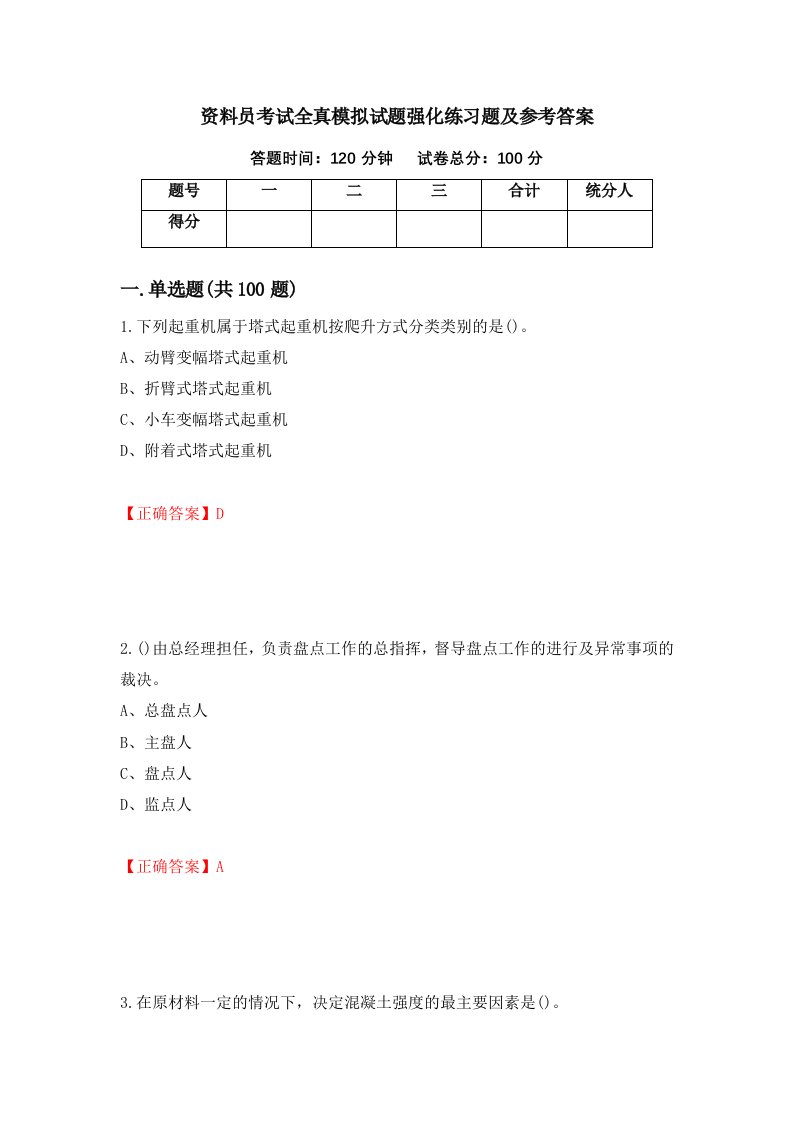 资料员考试全真模拟试题强化练习题及参考答案

答题时间：120 分钟　试卷总分：100 分

| 题号 | 一 | 二 | 三 | 合计 | 统分人 |
|---|---|---|---|---|---|
| 得分 | | | | | |

一.单选题(共 100 题)

1.下列起重机属于塔式起重机按爬升方式分类类别的是()。
A、动臂变幅塔式起重机
B、折臂式塔式起重机
C、小车变幅塔式起重机
D、附着式塔式起重机

【正确答案】D

2.()由总经理担任，负责盘点工作的总指挥，督导盘点工作的进行及异常事项的裁决。
A、总盘点人
B、主盘人
C、盘点人
D、监点人

【正确答案】A

3.在原材料一定的情况下，决定混凝土强度的最主要因素是()。